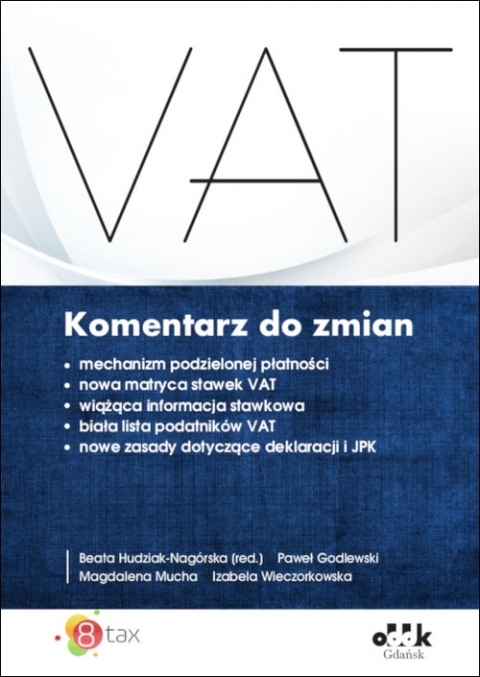 VAT

Komentarz do zmian

• mechanizm podzielonej płatności
• nowa matryca stawek VAT
• wiążąca informacja stawkowa
• biała lista podatników VAT
• nowe zasady dotyczące deklaracji i JPK

Beata Hudziak-Nagórska (red.) Paweł Godlewski
Magdalena Mucha Izabela Wieczorkowska

8 tax

oddk
Gdańsk